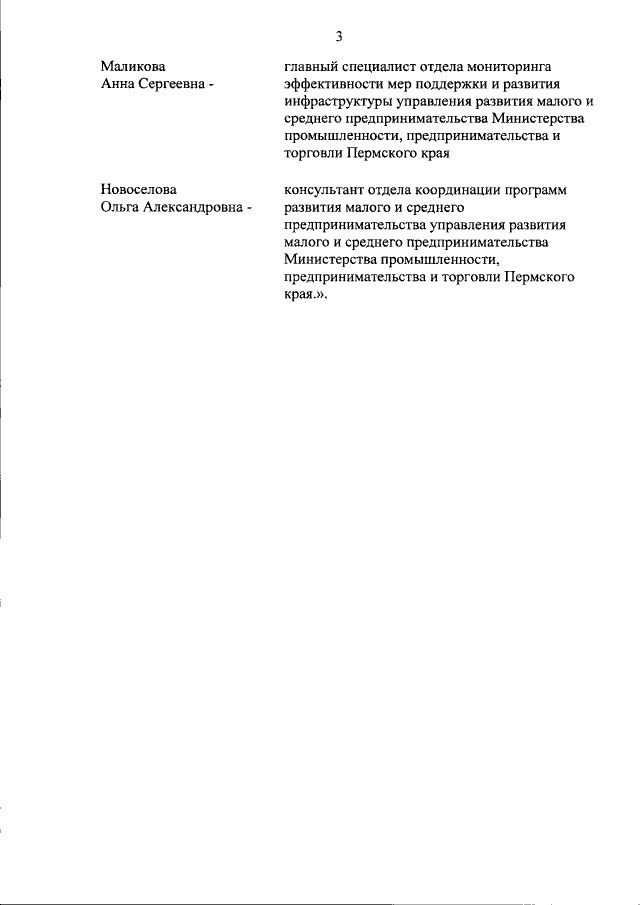 3

Маликова
Анна Сергеевна -

главный специалист отдела мониторинга эффективности мер поддержки и развития инфраструктуры управления развития малого и среднего предпринимательства Министерства промышленности, предпринимательства и торговли Пермского края

Новоселова
Ольга Александровна -

консультант отдела координации программ развития малого и среднего предпринимательства управления развития малого и среднего предпринимательства Министерства промышленности, предпринимательства и торговли Пермского края.».